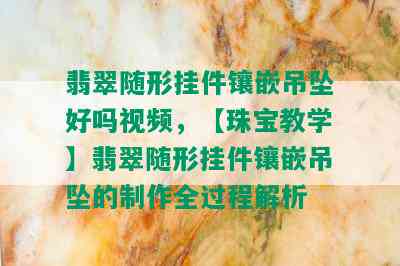 翡翠随形挂件镶嵌吊坠好吗视频，【珠宝教学】翡翠随形挂件镶嵌吊坠的制作全过程解析